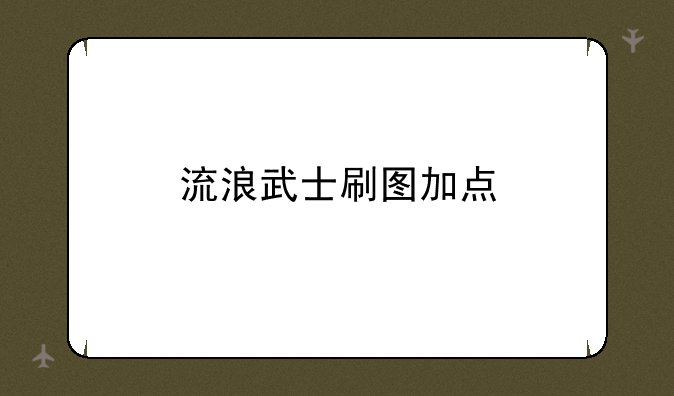 流浪武士刷图加点